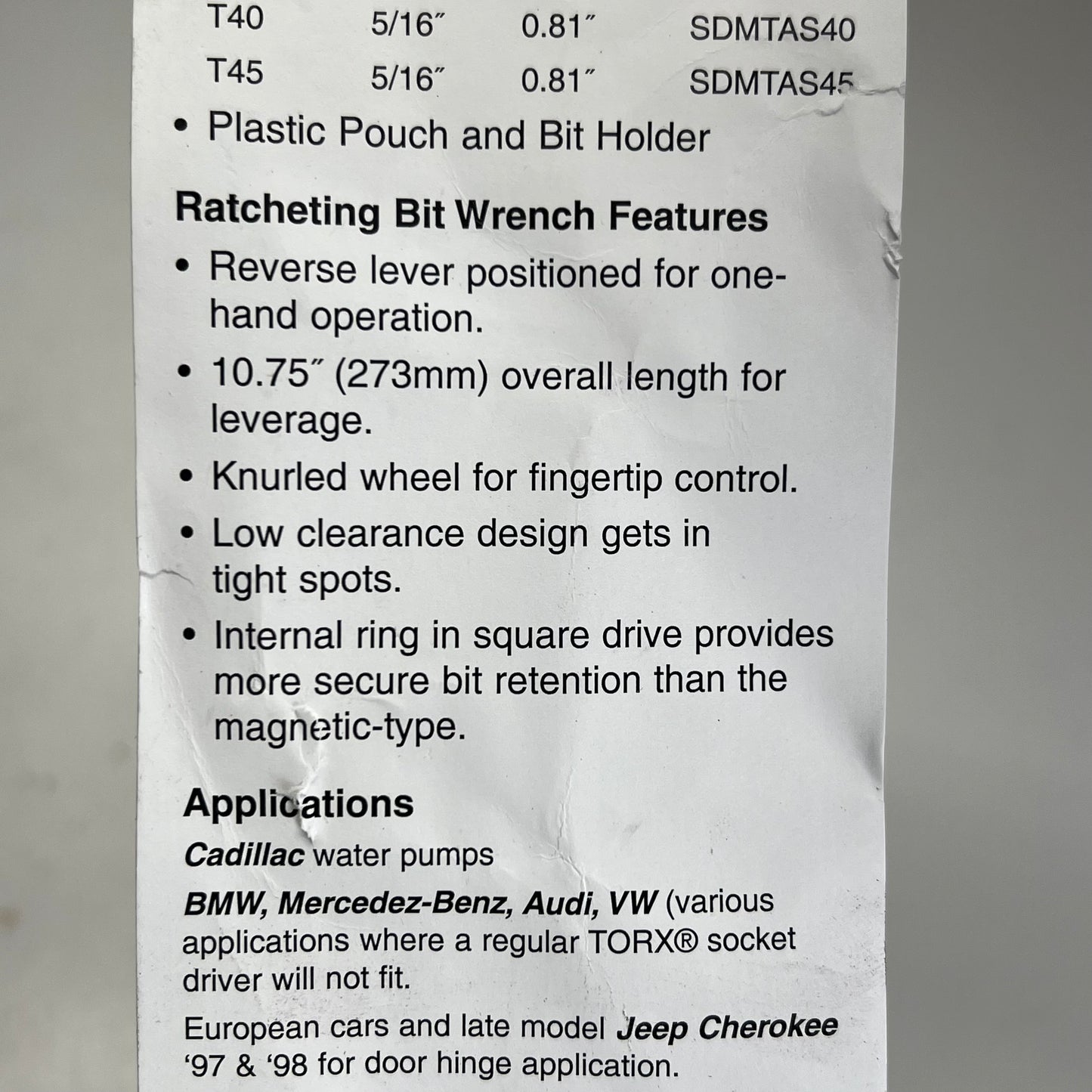 | T40 | 5/16″ | 0.81″ | SDMTAS40 |
|---|---|---|---|
| T45 | 5/16″ | 0.81″ | SDMTAS45 |

• Plastic Pouch and Bit Holder

Ratcheting Bit Wrench Features

• Reverse lever positioned for one-hand operation.

• 10.75″ (273mm) overall length for leverage.

• Knurled wheel for fingertip control.

• Low clearance design gets in tight spots.

• Internal ring in square drive provides more secure bit retention than the magnetic-type.

Applications

Cadillac water pumps

BMW, Mercedez-Benz, Audi, VW (various applications where a regular TORX® socket driver will not fit.

European cars and late model Jeep Cherokee '97 & '98 for door hinge application.